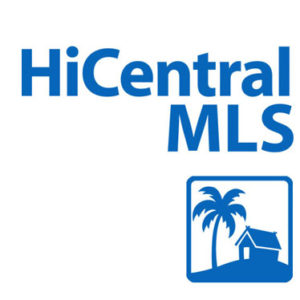 HiCentral
MLS